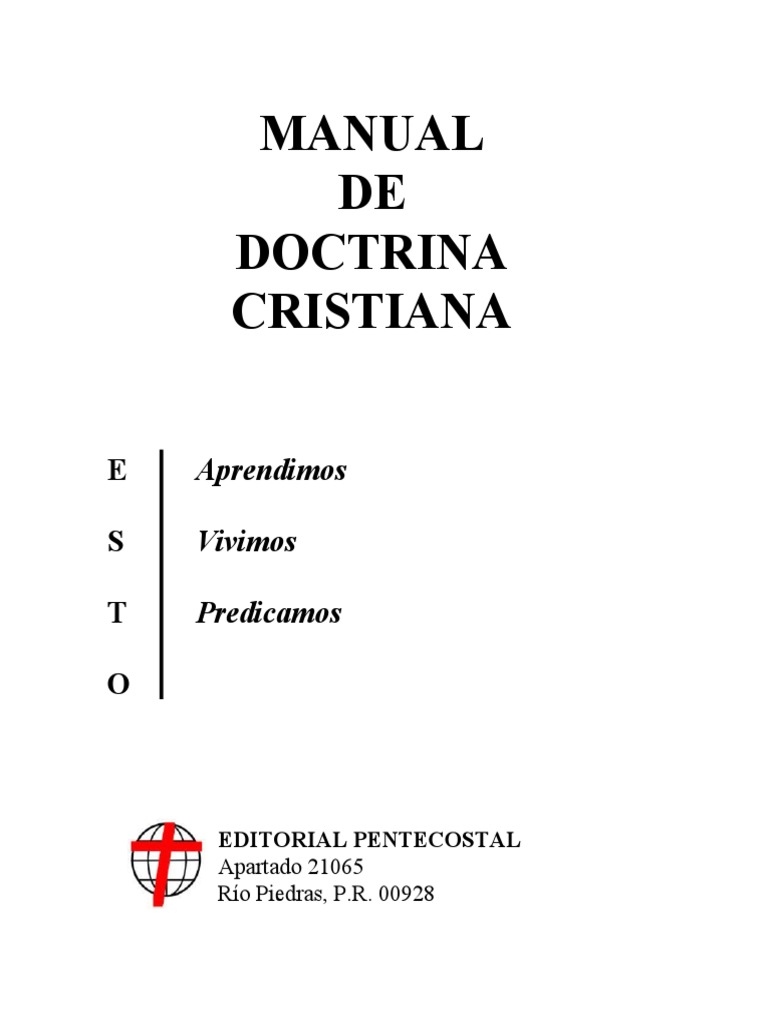 MANUAL
DE
DOCTRINA
CRISTIANA

E
S
T
O

Aprendimos
Vivimos
Predicamos

EDITORIAL PENTECOSTAL
Apartado 21065
Río Piedras, P.R. 00928